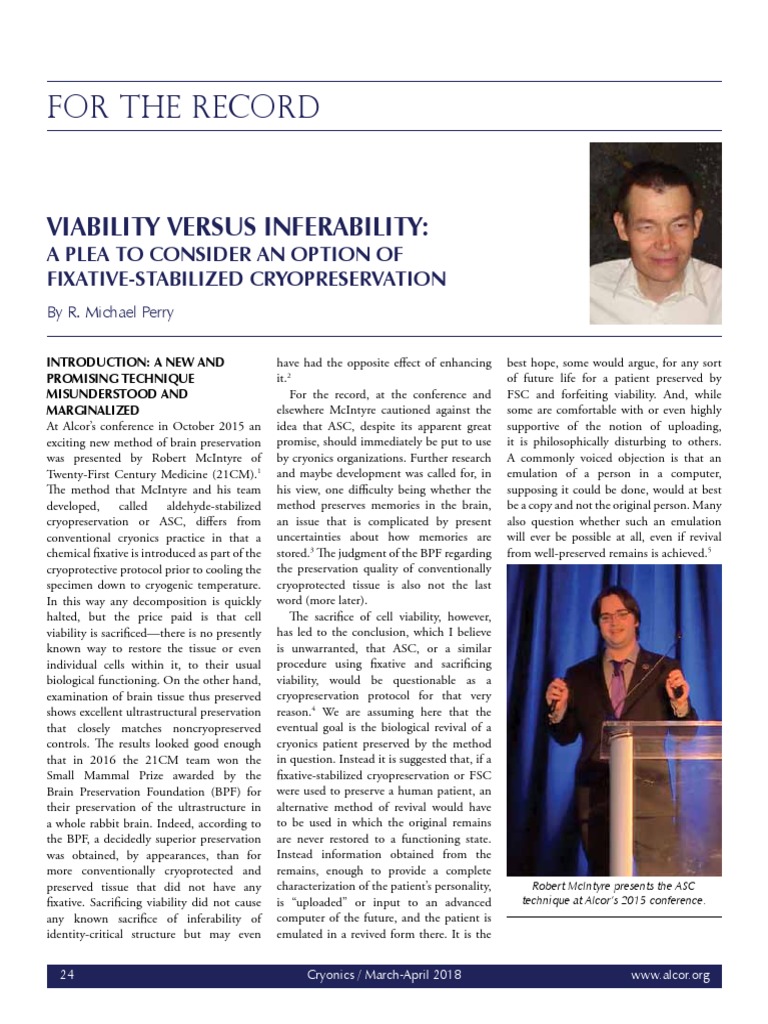 FOR THE RECORD

VIABILITY VERSUS INFERABILITY:
A PLEA TO CONSIDER AN OPTION OF FIXATIVE-STABILIZED CRYOPRESERVATION

By R. Michael Perry

INTRODUCTION: A NEW AND PROMISING TECHNIQUE MISUNDERSTOOD AND MARGINALIZED

At Alcor's conference in October 2015 an exciting new method of brain preservation was presented by Robert McIntyre of Twenty-First Century Medicine (21CM).$^1$ The method that McIntyre and his team developed, called aldehyde-stabilized cryopreservation or ASC, differs from conventional cryonics practice in that a chemical fixative is introduced as part of the cryoprotective protocol prior to cooling the specimen down to cryogenic temperature. In this way any decomposition is quickly halted, but the price paid is that cell viability is sacrificed—there is no presently known way to restore the tissue or even individual cells within it, to their usual biological functioning. On the other hand, examination of brain tissue thus preserved shows excellent ultrastructural preservation that closely matches noncryopreserved controls. The results looked good enough that in 2016 the 21CM team won the Small Mammal Prize awarded by the Brain Preservation Foundation (BPF) for their preservation of the ultrastructure in a whole rabbit brain. Indeed, according to the BPF, a decidedly superior preservation was obtained, by appearances, than for more conventionally cryoprotected and preserved tissue that did not have any fixative. Sacrificing viability did not cause any known sacrifice of inferability of identity-critical structure but may even have had the opposite effect of enhancing it.$^2$

For the record, at the conference and elsewhere McIntyre cautioned against the idea that ASC, despite its apparent great promise, should immediately be put to use by cryonics organizations. Further research and maybe development was called for, in his view, one difficulty being whether the method preserves memories in the brain, an issue that is complicated by present uncertainties about how memories are stored.$^3$ The judgment of the BPF regarding the preservation quality of conventionally cryoprotected tissue is also not the last word (more later).

The sacrifice of cell viability, however, has led to the conclusion, which I believe is unwarranted, that ASC, or a similar procedure using fixative and sacrificing viability, would be questionable as a cryopreservation protocol for that very reason.$^4$ We are assuming here that the eventual goal is the biological revival of a cryonics patient preserved by the method in question. Instead it is suggested that, if a fixative-stabilized cryopreservation or FSC were used to preserve a human patient, an alternative method of revival would have to be used in which the original remains are never restored to a functioning state. Instead information obtained from the remains, enough to provide a complete characterization of the patient's personality, is "uploaded" or input to an advanced computer of the future, and the patient is emulated in a revived form there. It is the best hope, some would argue, for any sort of future life for a patient preserved by FSC and forfeiting viability. And, while some are comfortable with or even highly supportive of the notion of uploading, it is philosophically disturbing to others. A commonly voiced objection is that an emulation of a person in a computer, supposing it could be done, would at best be a copy and not the original person. Many also question whether such an emulation will ever be possible at all, even if revival from well-preserved remains is achieved.$^5$

Robert McIntyre presents the ASC technique at Alcor's 2015 conference.

24 Cryonics / March-April 2018 www.alcor.org